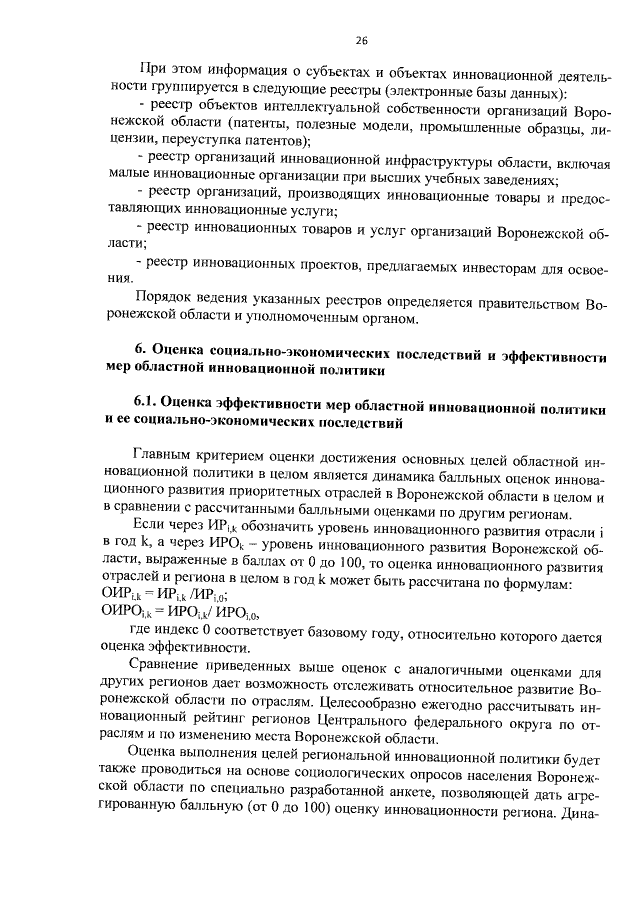 26

При этом информация о субъектах и объектах инновационной деятельности группируется в следующие реестры (электронные базы данных):

- реестр объектов интеллектуальной собственности организаций Воронежской области (патенты, полезные модели, промышленные образцы, лицензии, переуступка патентов);

- реестр организаций инновационной инфраструктуры области, включая малые инновационные организации при высших учебных заведениях;

- реестр организаций, производящих инновационные товары и предоставляющих инновационные услуги;

- реестр инновационных товаров и услуг организаций Воронежской области;

- реестр инновационных проектов, предлагаемых инвесторам для освоения.

Порядок ведения указанных реестров определяется правительством Воронежской области и уполномоченным органом.

6. Оценка социально-экономических последствий и эффективности мер областной инновационной политики

6.1. Оценка эффективности мер областной инновационной политики и ее социально-экономических последствий

Главным критерием оценки достижения основных целей областной инновационной политики в целом является динамика балльных оценок инновационного развития приоритетных отраслей в Воронежской области в целом и в сравнении с рассчитанными балльными оценками по другим регионам.

Если через $ИР_{i,k}$ обозначить уровень инновационного развития отрасли i в год k, а через $ИРО_k$ – уровень инновационного развития Воронежской области, выраженные в баллах от 0 до 100, то оценка инновационного развития отраслей и региона в целом в год k может быть рассчитана по формулам:
$ОИР_{i,k} = ИР_{i,k} / ИР_{i,0}$;
$ОИРО_{i,k} = ИРО_{i,k} / ИРО_{i,0}$,
где индекс 0 соответствует базовому году, относительно которого дается оценка эффективности.

Сравнение приведенных выше оценок с аналогичными оценками для других регионов дает возможность отслеживать относительное развитие Воронежской области по отраслям. Целесообразно ежегодно рассчитывать инновационный рейтинг регионов Центрального федерального округа по отраслям и по изменению места Воронежской области.

Оценка выполнения целей региональной инновационной политики будет также проводиться на основе социологических опросов населения Воронежской области по специально разработанной анкете, позволяющей дать агрегированную балльную (от 0 до 100) оценку инновационности региона. Дина-